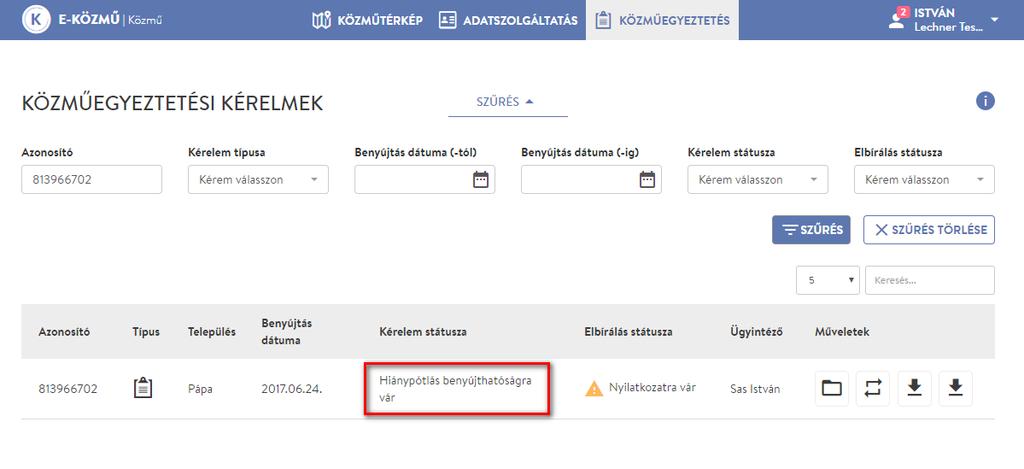 K E-KÖZMŰ | Közmű

KÖZMŰTÉRKÉP ADATSZOLGÁLTATÁS KÖZMŰEGYEZTETÉS

2 ISTVÁN Lechner Tes...

KÖZMŰEGYEZTETÉSI KÉRELMEK

SZŰRÉS

i

Azonosító
813966702

Kérelem típusa
Kérem válasszon

Benyújtás dátuma (-tól)

Benyújtás dátuma (-ig)

Kérelem státusza
Kérem válasszon

Elbírálás státusza
Kérem válasszon

SZŰRÉS

SZŰRÉS TÖRLÉSE

5

Keresés...

| Azonosító | Típus | Település | Benyújtás dátuma | Kérelem státusza | Elbírálás státusza | Ügyintéző | Műveletek |
|---|---|---|---|---|---|---|---|
| 813966702 | | Pápa | 2017.06.24. | Hiánypótlás benyújthatóságra vár | Nyilatkozatra vár | Sas István | |